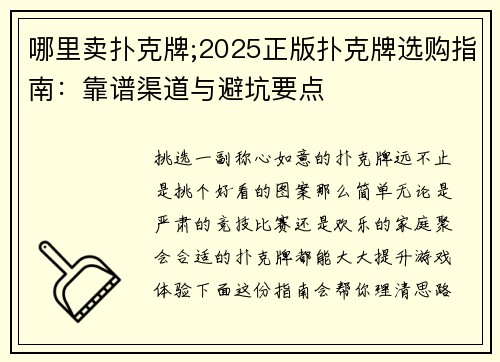 哪里卖扑克牌;2025正版扑克牌选购指南：靠谱渠道与避坑要点

挑选一副称心如意的扑克牌远不止是挑个好看的图案那么简单无论是严肃的竞技比赛还是欢乐的家庭聚会合适的扑克牌都能大大提升游戏体验下面这份指南会帮你理清思路